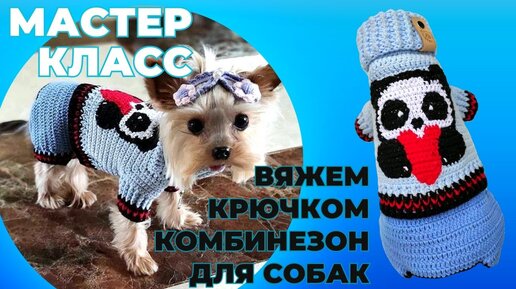 МАСТЕР КЛАСС

ВЯЖЕМ КРЮЧКОМ КОМБИНЕЗОН ДЛЯ СОБАК